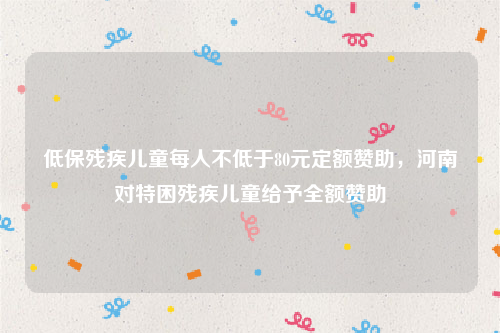 低保残疾儿童每人不低于80元定额赞助，河南对特困残疾儿童给予全额赞助